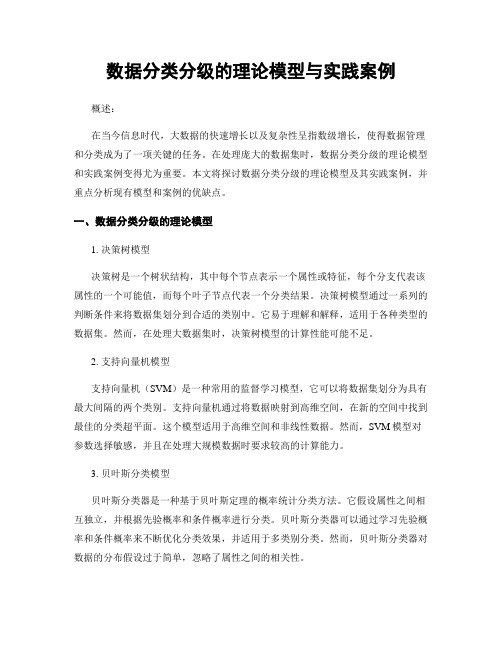 数据分类分级的理论模型与实践案例

概述：

在当今信息时代，大数据的快速增长以及复杂性呈指数级增长，使得数据管理和分类成为了一项关键的任务。在处理庞大的数据集时，数据分类分级的理论模型和实践案例变得尤为重要。本文将探讨数据分类分级的理论模型及其实践案例，并重点分析现有模型和案例的优缺点。

一、数据分类分级的理论模型

1. 决策树模型

决策树是一个树状结构，其中每个节点表示一个属性或特征，每个分支代表该属性的一个可能值，而每个叶子节点代表一个分类结果。决策树模型通过一系列的判断条件来将数据集划分到合适的类别中。它易于理解和解释，适用于各种类型的数据集。然而，在处理大数据集时，决策树模型的计算性能可能不足。

2. 支持向量机模型

支持向量机（SVM）是一种常用的监督学习模型，它可以将数据集划分为具有最大间隔的两个类别。支持向量机通过将数据映射到高维空间，在新的空间中找到最佳的分类超平面。这个模型适用于高维空间和非线性数据。然而，SVM 模型对参数选择敏感，并且在处理大规模数据时要求较高的计算能力。

3. 贝叶斯分类模型

贝叶斯分类器是一种基于贝叶斯定理的概率统计分类方法。它假设属性之间相互独立，并根据先验概率和条件概率进行分类。贝叶斯分类器可以通过学习先验概率和条件概率来不断优化分类效果，并适用于多类别分类。然而，贝叶斯分类器对数据的分布假设过于简单，忽略了属性之间的相关性。